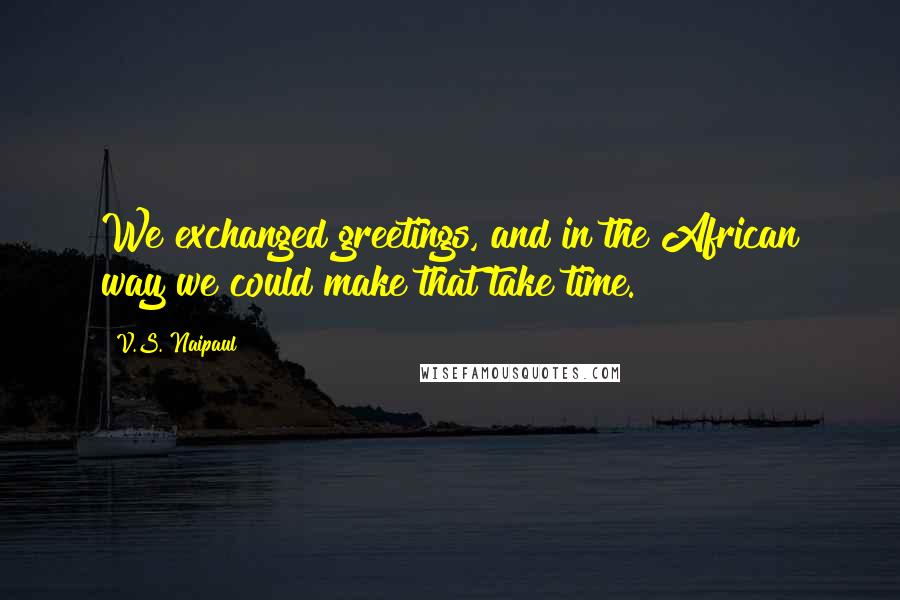 We exchanged greetings, and in the African way we could make that take time.

V.S. Naipaul

WISEFAMOUSQUOTES.COM